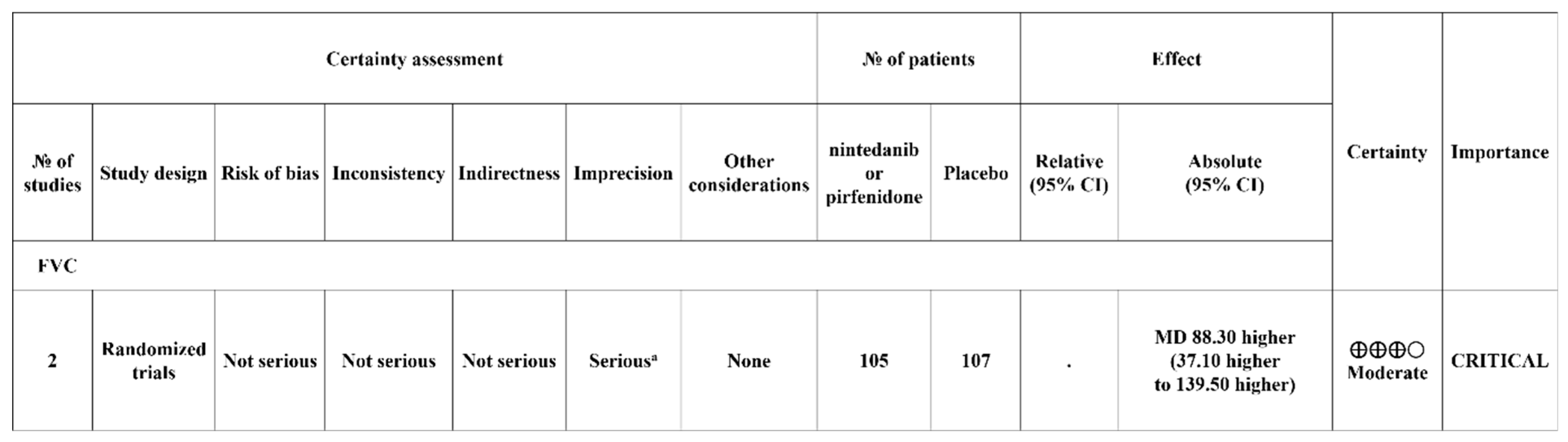 | Certainty assessment | | | | | | | № of patients | | Effect | | Certainty | Importance |
|---|---|---|---|---|---|---|---|---|---|---|---|---|
| № of studies | Study design | Risk of bias | Inconsistency | Indirectness | Imprecision | Other considerations | nintedanib or pirfenidone | Placebo | Relative (95% CI) | Absolute (95% CI) | | |
| FVC | | | | | | | | | | | | |
| 2 | Randomized trials | Not serious | Not serious | Not serious | Serious$^{a}$ | None | 105 | 107 | . | MD 88.30 higher (37.10 higher to 139.50 higher) | ⊕⊕⊕○ Moderate | CRITICAL |